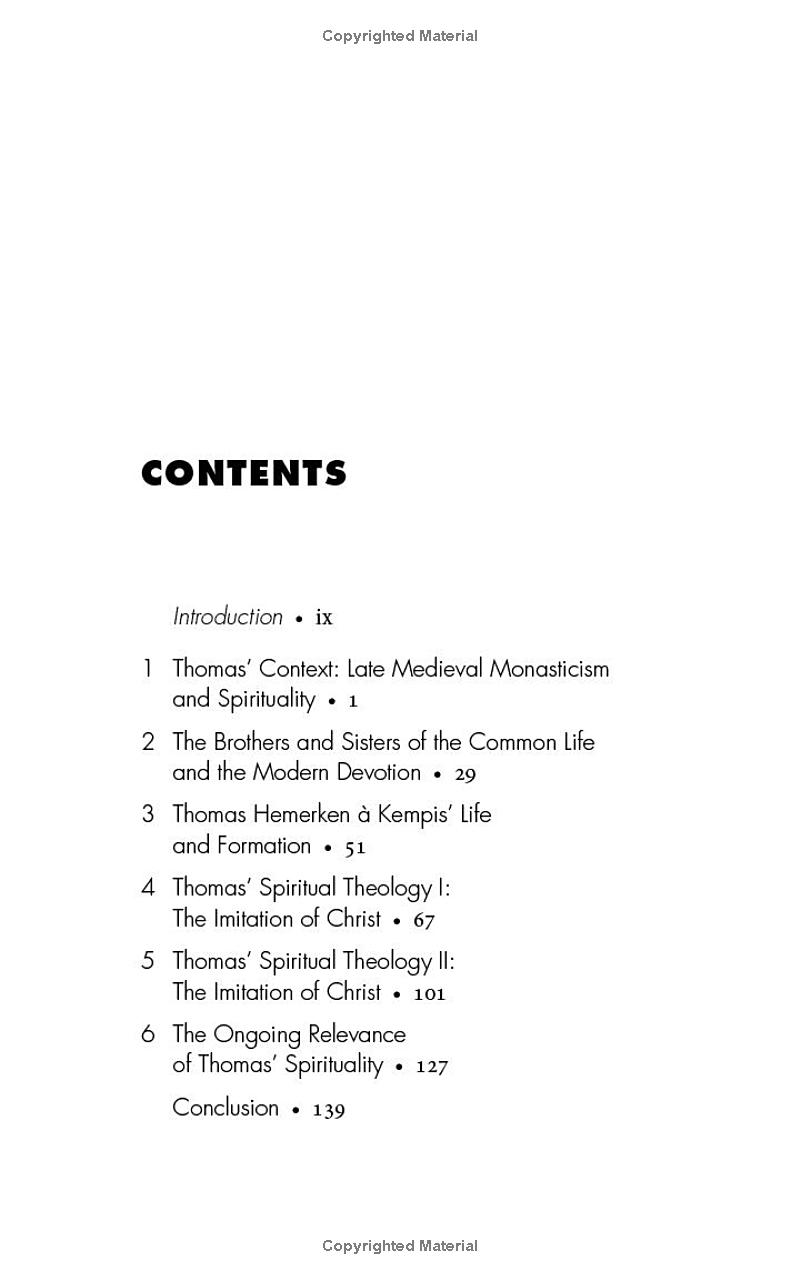 Copyrighted Material

CONTENTS

Introduction • ix

1 Thomas' Context: Late Medieval Monasticism and Spirituality • 1

2 The Brothers and Sisters of the Common Life and the Modern Devotion • 29

3 Thomas Hemerken à Kempis' Life and Formation • 51

4 Thomas' Spiritual Theology I: The Imitation of Christ • 67

5 Thomas' Spiritual Theology II: The Imitation of Christ • 101

6 The Ongoing Relevance of Thomas' Spirituality • 127

Conclusion • 139

Copyrighted Material